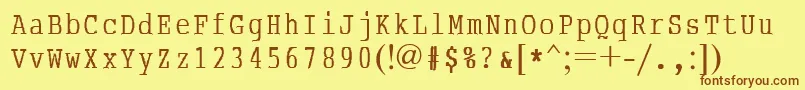 AaBbCcDdEeFfGgHhIiJjKkLlMmNnOoPpQqRrSsTtUu
VvWwXxYyZz1234567890(!@#$%?&[*^;=+-/.,:])

fontsforyou.com